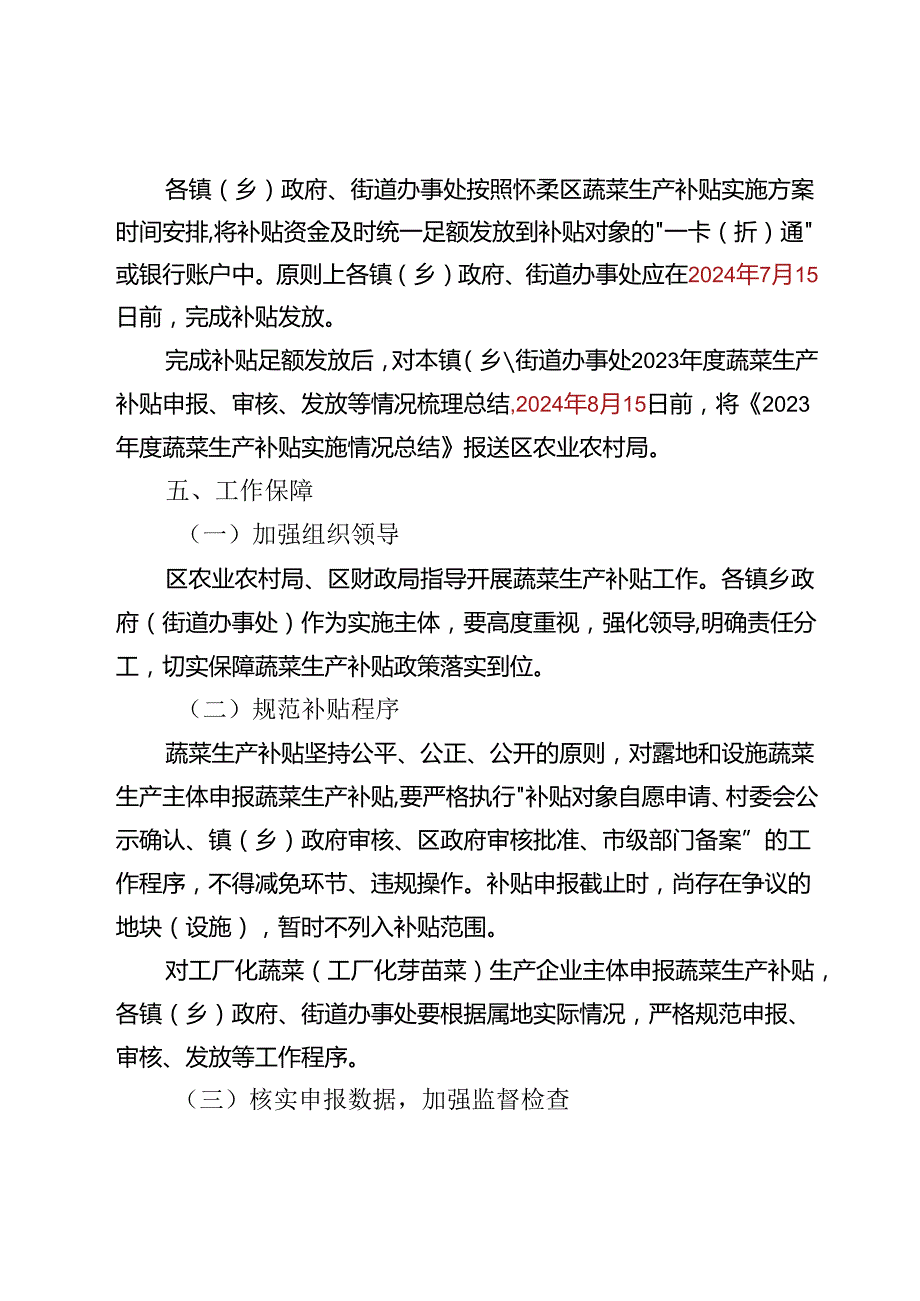 各镇（乡）政府、街道办事处按照怀柔区蔬菜生产补贴实施方案时间安排,将补贴资金及时统一足额发放到补贴对象的"一卡（折）通"或银行账户中。原则上各镇（乡）政府、街道办事处应在2024年7月15日前，完成补贴发放。

完成补贴足额发放后，对本镇(乡\街道办事处2023年度蔬菜生产补贴申报、审核、发放等情况梳理总结,2024年8月15日前，将《2023年度蔬菜生产补贴实施情况总结》报送区农业农村局。

五、工作保障

（一）加强组织领导

区农业农村局、区财政局指导开展蔬菜生产补贴工作。各镇乡政府（街道办事处）作为实施主体，要高度重视，强化领导,明确责任分工，切实保障蔬菜生产补贴政策落实到位。

（二）规范补贴程序

蔬菜生产补贴坚持公平、公正、公开的原则，对露地和设施蔬菜生产主体申报蔬菜生产补贴,要严格执行"补贴对象自愿申请、村委会公示确认、镇（乡）政府审核、区政府审核批准、市级部门备案”的工作程序，不得减免环节、违规操作。补贴申报截止时，尚存在争议的地块（设施），暂时不列入补贴范围。

对工厂化蔬菜（工厂化芽苗菜）生产企业主体申报蔬菜生产补贴，各镇（乡）政府、街道办事处要根据属地实际情况，严格规范申报、审核、发放等工作程序。

（三）核实申报数据，加强监督检查